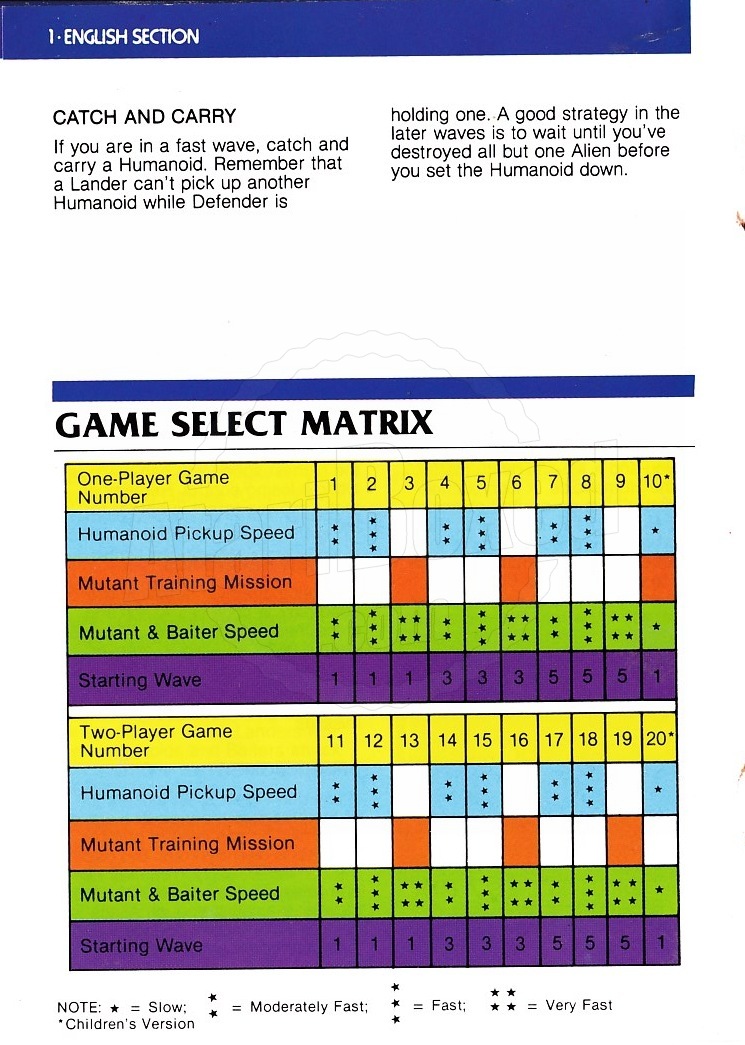 1 · ENGLISH SECTION

CATCH AND CARRY

If you are in a fast wave, catch and carry a Humanoid. Remember that a Lander can't pick up another Humanoid while Defender is holding one. A good strategy in the later waves is to wait until you've destroyed all but one Alien before you set the Humanoid down.

GAME SELECT MATRIX

| One-Player Game Number | 1 | 2 | 3 | 4 | 5 | 6 | 7 | 8 | 9 | 10* |
|---|---|---|---|---|---|---|---|---|---|---|
| Humanoid Pickup Speed | ★★ | ★★★ | | ★★ | ★★★ | | ★★ | ★★★ | | ★ |
| Mutant Training Mission | | | | | | | | | | |
| Mutant & Baiter Speed | ★★ | ★★★ | ★★★★ | ★★ | ★★★ | ★★★★ | ★★ | ★★★ | ★★★★ | ★ |
| Starting Wave | 1 | 1 | 1 | 3 | 3 | 3 | 5 | 5 | 5 | 1 |

| Two-Player Game Number | 11 | 12 | 13 | 14 | 15 | 16 | 17 | 18 | 19 | 20* |
|---|---|---|---|---|---|---|---|---|---|---|
| Humanoid Pickup Speed | ★★ | ★★★ | | ★★ | ★★★ | | ★★ | ★★★ | | ★ |
| Mutant Training Mission | | | | | | | | | | |
| Mutant & Baiter Speed | ★★ | ★★★ | ★★★★ | ★★ | ★★★ | ★★★★ | ★★ | ★★★ | ★★★★ | ★ |
| Starting Wave | 1 | 1 | 1 | 3 | 3 | 3 | 5 | 5 | 5 | 1 |

NOTE: ★ = Slow; ★★ = Moderately Fast; ★★★ = Fast; ★★★★ = Very Fast
*Children's Version